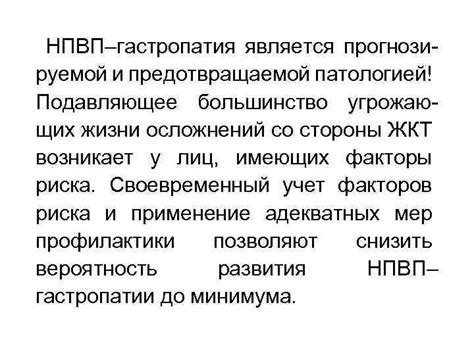 НПВП–гастропатия является прогнозируемой и предотвращаемой патологией! Подавляющее большинство угрожающих жизни осложнений со стороны ЖКТ возникает у лиц, имеющих факторы риска. Своевременный учет факторов риска и применение адекватных мер профилактики позволяют снизить вероятность развития НПВП–гастропатии до минимума.